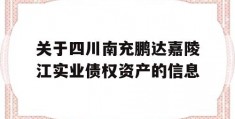 关于四川南充鹏达嘉陵江实业债权资产的信息